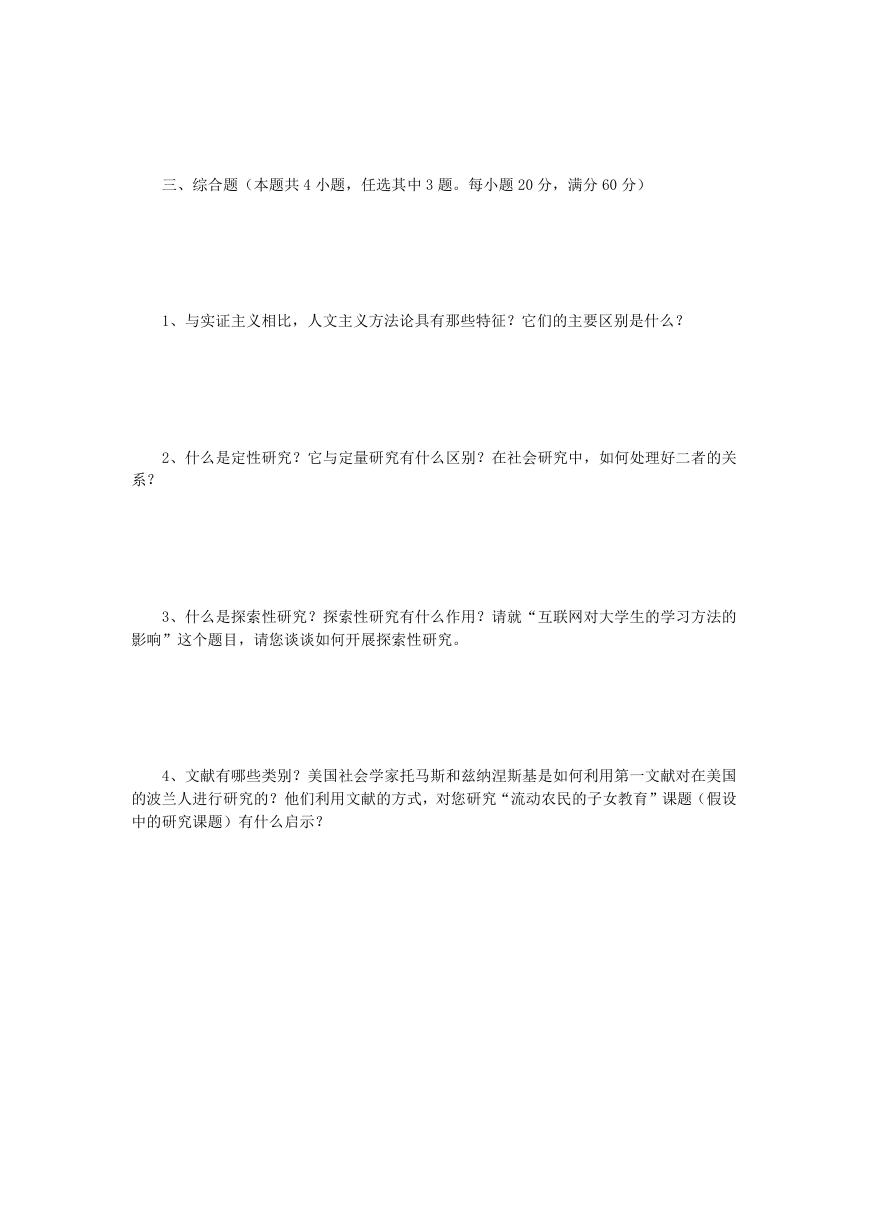 三、综合题（本题共 4 小题，任选其中 3 题。每小题 20 分，满分 60 分）

1、与实证主义相比，人文主义方法论具有那些特征？它们的主要区别是什么？

2、什么是定性研究？它与定量研究有什么区别？在社会研究中，如何处理好二者的关系？

3、什么是探索性研究？探索性研究有什么作用？请就“互联网对大学生的学习方法的影响”这个题目，请您谈谈如何开展探索性研究。

4、文献有哪些类别？美国社会学家托马斯和兹纳涅斯基是如何利用第一文献对在美国的波兰人进行研究的？他们利用文献的方式，对您研究“流动农民的子女教育”课题（假设中的研究课题）有什么启示？